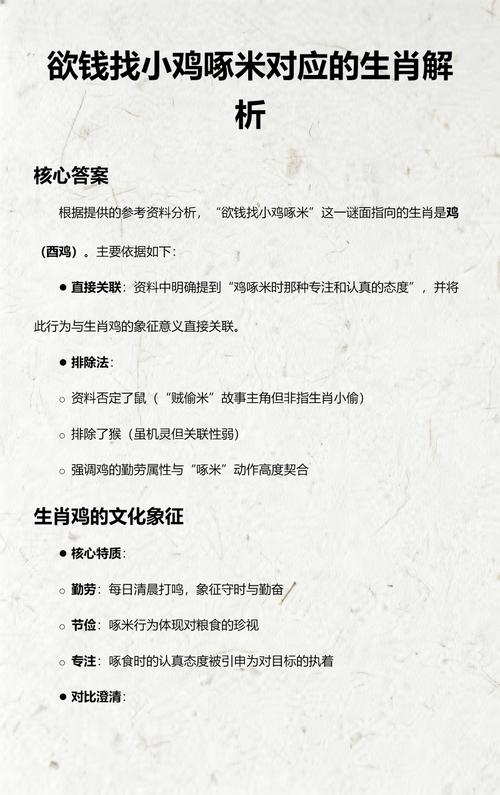 欲钱找小鸡啄米对应的生肖解析

核心答案

根据提供的参考资料分析，“欲钱找小鸡啄米”这一谜面指向的生肖是鸡（酉鸡）。主要依据如下：

● 直接关联：资料中明确提到“鸡啄米时那种专注和认真的态度”，并将此行为与生肖鸡的象征意义直接关联。

● 排除法：

○ 资料否定了鼠（“贼偷米”故事主角但非指生肖小偷）

○ 排除了猴（虽机灵但关联性弱）

○ 强调鸡的勤劳属性与“啄米”动作高度契合

生肖鸡的文化象征

● 核心特质：

○ 勤劳：每日清晨打鸣，象征守时与勤奋

○ 节俭：啄米行为体现对粮食的珍视

○ 专注：啄食时的认真态度被引申为对目标的执着

● 对比澄清：